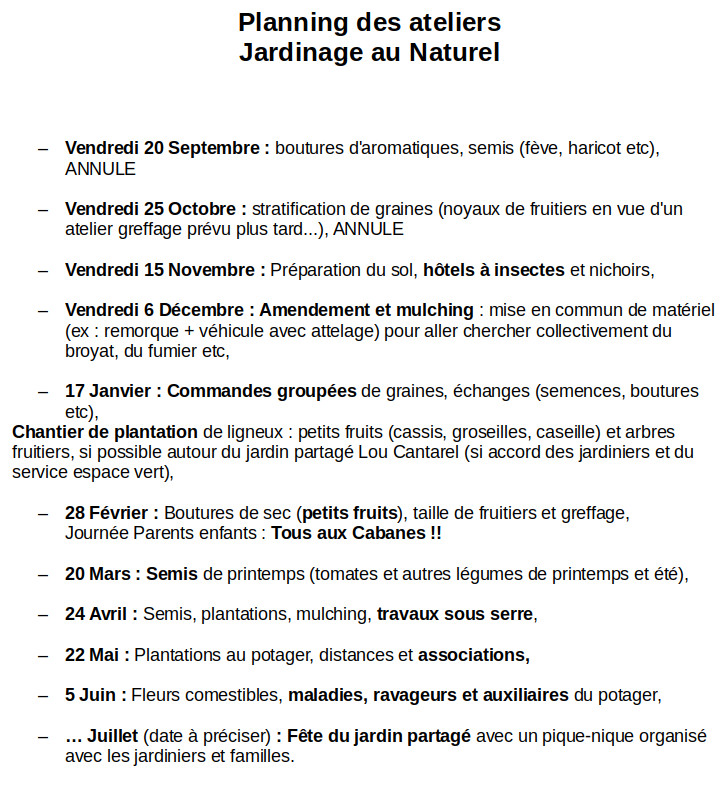 Planning des ateliers
Jardinage au Naturel

– Vendredi 20 Septembre : boutures d'aromatiques, semis (fève, haricot etc), ANNULE

– Vendredi 25 Octobre : stratification de graines (noyaux de fruitiers en vue d'un atelier greffage prévu plus tard...), ANNULE

– Vendredi 15 Novembre : Préparation du sol, hôtels à insectes et nichoirs,

– Vendredi 6 Décembre : Amendement et mulching : mise en commun de matériel (ex : remorque + véhicule avec attelage) pour aller chercher collectivement du broyat, du fumier etc,

– 17 Janvier : Commandes groupées de graines, échanges (semences, boutures etc),
Chantier de plantation de ligneux : petits fruits (cassis, groseilles, caseille) et arbres fruitiers, si possible autour du jardin partagé Lou Cantarel (si accord des jardiniers et du service espace vert),

– 28 Février : Boutures de sec (petits fruits), taille de fruitiers et greffage, Journée Parents enfants : Tous aux Cabanes !!

– 20 Mars : Semis de printemps (tomates et autres légumes de printemps et été),

– 24 Avril : Semis, plantations, mulching, travaux sous serre,

– 22 Mai : Plantations au potager, distances et associations,

– 5 Juin : Fleurs comestibles, maladies, ravageurs et auxiliaires du potager,

– … Juillet (date à préciser) : Fête du jardin partagé avec un pique-nique organisé avec les jardiniers et familles.